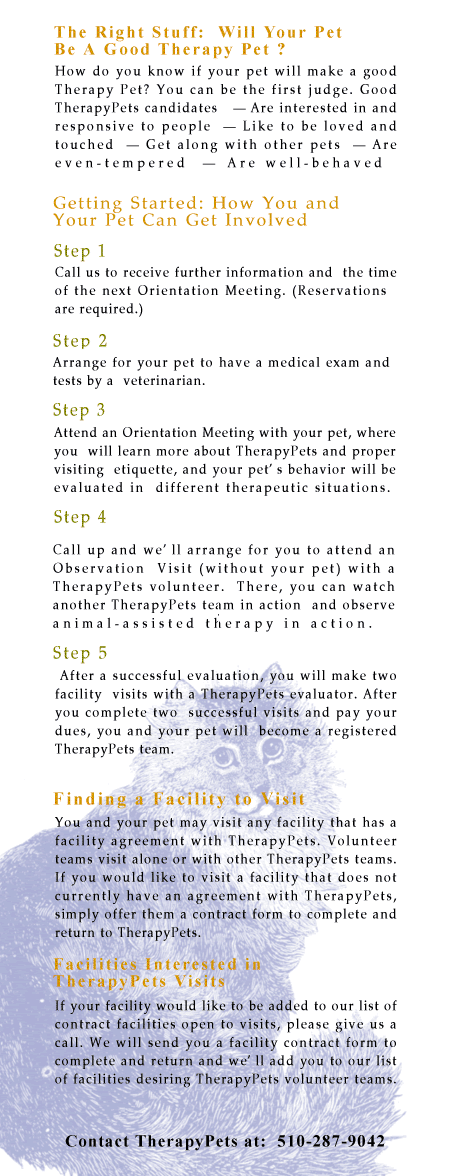 The Right Stuff: Will Your Pet Be A Good Therapy Pet ?

How do you know if your pet will make a good Therapy Pet? You can be the first judge. Good TherapyPets candidates — Are interested in and responsive to people — Like to be loved and touched — Get along with other pets — Are even-tempered — Are well-behaved

Getting Started: How You and Your Pet Can Get Involved

Step 1
Call us to receive further information and the time of the next Orientation Meeting. (Reservations are required.)

Step 2
Arrange for your pet to have a medical exam and tests by a veterinarian.

Step 3
Attend an Orientation Meeting with your pet, where you will learn more about TherapyPets and proper visiting etiquette, and your pet' s behavior will be evaluated in different therapeutic situations.

Step 4
Call up and we' ll arrange for you to attend an Observation Visit (without your pet) with a TherapyPets volunteer. There, you can watch another TherapyPets team in action and observe animal-assisted therapy in action.

Step 5
After a successful evaluation, you will make two facility visits with a TherapyPets evaluator. After you complete two successful visits and pay your dues, you and your pet will become a registered TherapyPets team.

Finding a Facility to Visit
You and your pet may visit any facility that has a facility agreement with TherapyPets. Volunteer teams visit alone or with other TherapyPets teams. If you would like to visit a facility that does not currently have an agreement with TherapyPets, simply offer them a contract form to complete and return to TherapyPets.

Facilities Interested in TherapyPets Visits
If your facility would like to be added to our list of contract facilities open to visits, please give us a call. We will send you a facility contract form to complete and return and we' ll add you to our list of facilities desiring TherapyPets volunteer teams.

Contact TherapyPets at: 510-287-9042